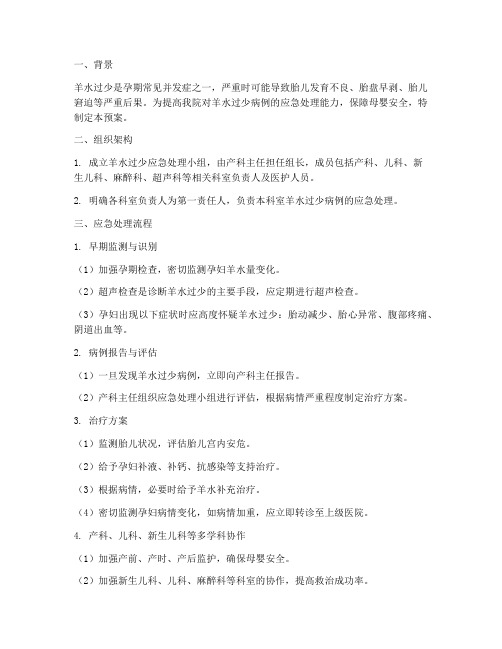 一、背景

羊水过少是孕期常见并发症之一，严重时可能导致胎儿发育不良、胎盘早剥、胎儿窘迫等严重后果。为提高我院对羊水过少病例的应急处理能力，保障母婴安全，特制定本预案。

二、组织架构

1. 成立羊水过少应急处理小组，由产科主任担任组长，成员包括产科、儿科、新生儿科、麻醉科、超声科等相关科室负责人及医护人员。

2. 明确各科室负责人为第一责任人，负责本科室羊水过少病例的应急处理。

三、应急处理流程

1. 早期监测与识别

（1）加强孕期检查，密切监测孕妇羊水量变化。

（2）超声检查是诊断羊水过少的主要手段，应定期进行超声检查。

（3）孕妇出现以下症状时应高度怀疑羊水过少：胎动减少、胎心异常、腹部疼痛、阴道出血等。

2. 病例报告与评估

（1）一旦发现羊水过少病例，立即向产科主任报告。

（2）产科主任组织应急处理小组进行评估，根据病情严重程度制定治疗方案。

3. 治疗方案

（1）监测胎儿状况，评估胎儿宫内安危。

（2）给予孕妇补液、补钙、抗感染等支持治疗。

（3）根据病情，必要时给予羊水补充治疗。

（4）密切监测孕妇病情变化，如病情加重，应立即转诊至上级医院。

4. 产科、儿科、新生儿科等多学科协作

（1）加强产前、产时、产后监护，确保母婴安全。

（2）加强新生儿科、儿科、麻醉科等科室的协作，提高救治成功率。